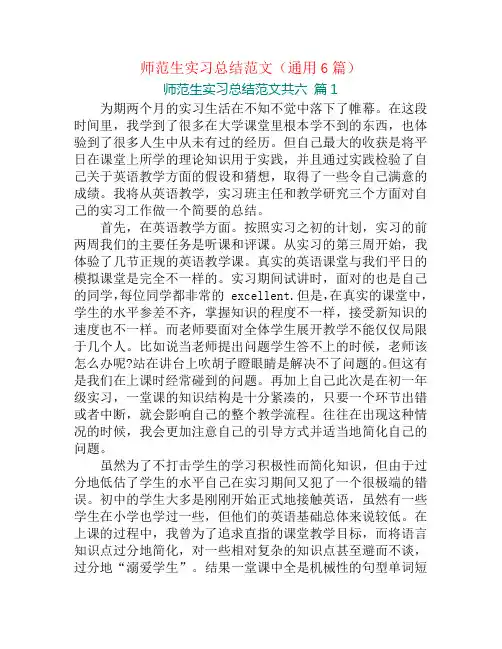 师范生实习总结范文（通用6篇）

师范生实习总结范文共六 篇1

为期两个月的实习生活在不知不觉中落下了帷幕。在这段时间里，我学到了很多在大学课堂里根本学不到的东西，也体验到了很多人生中从未有过的经历。但自己最大的收获是将平日在课堂上所学的理论知识用于实践，并且通过实践检验了自己关于英语教学方面的假设和猜想，取得了一些令自己满意的成绩。我将从英语教学，实习班主任和教学研究三个方面对自己的实习工作做一个简要的总结。

首先，在英语教学方面。按照实习之初的计划，实习的前两周我们的主要任务是听课和评课。从实习的第三周开始，我体验了几节正规的英语教学课。真实的英语课堂与我们平日的模拟课堂是完全不一样的。实习期间试讲时，面对的也是自己的同学，每位同学都非常的 excellent.但是，在真实的课堂中，学生的水平参差不齐，掌握知识的程度不一样，接受新知识的速度也不一样。而老师要面对全体学生展开教学不能仅仅局限于几个人。比如说当老师提出问题学生答不上的时候，老师该怎么办呢?站在讲台上吹胡子瞪眼睛是解决不了问题的。但这有是我们在上课时经常碰到的问题。再加上自己此次是在初一年级实习，一堂课的知识结构是十分紧凑的，只要一个环节出错或者中断，就会影响自己的整个教学流程。往往在出现这种情况的时候，我会更加注意自己的引导方式并适当地简化自己的问题。

虽然为了不打击学生的学习积极性而简化知识，但由于过分地低估了学生的水平自己在实习期间又犯了一个很极端的错误。初中的学生大多是刚刚开始正式地接触英语，虽然有一些学生在小学也学过一些，但他们的英语基础总体来说较低。在上课的过程中，我曾为了追求直指的课堂教学目标，而将语言知识点过分地简化，对一些相对复杂的知识点甚至避而不谈，过分地“溺爱学生”。结果一堂课中全是机械性的句型单词短